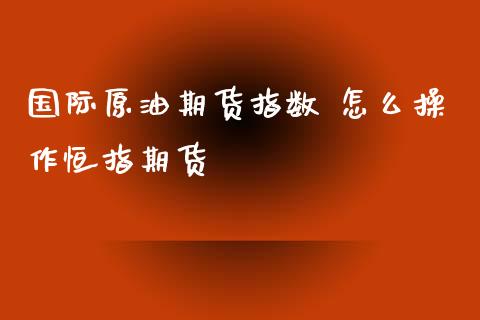 国际原油期货指数 怎么操作恒指期货